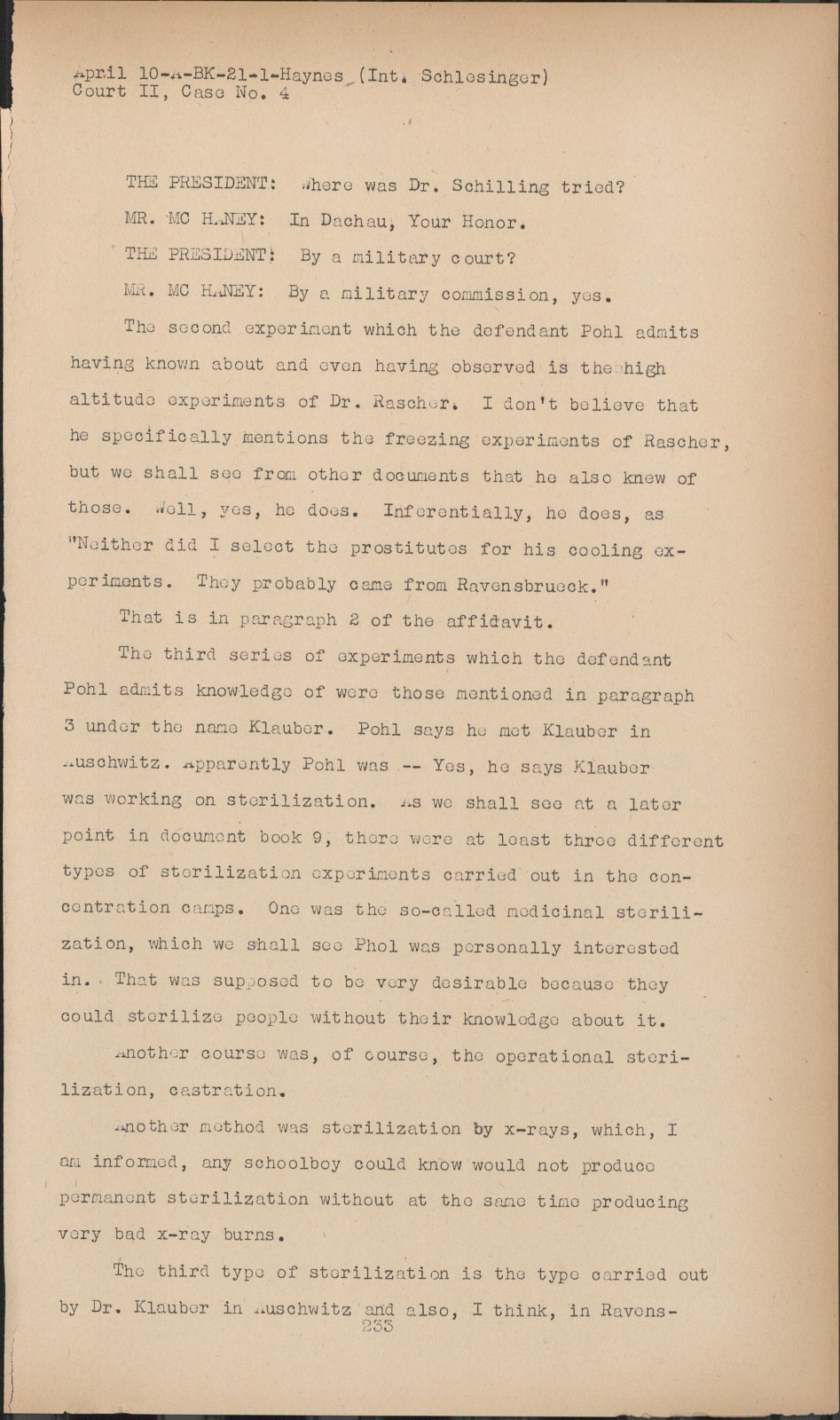 April 10-A-BK-21-1-Haynes (Int. Schlesinger)
Court II, Case No. 4

THE PRESIDENT: Where was Dr. Schilling tried?

MR. MC HANEY: In Dachau, Your Honor.

THE PRESIDENT: By a military court?

MR. MC HANEY: By a military commission, yes.

The second experiment which the defendant Pohl admits having known about and even having observed is the high altitude experiments of Dr. Rascher. I don't believe that he specifically mentions the freezing experiments of Rascher, but we shall see from other documents that he also knew of those. Well, yes, he does. Inferentially, he does, as "Neither did I select the prostitutes for his cooling experiments. They probably came from Ravensbrueck."

That is in paragraph 2 of the affidavit.

The third series of experiments which the defendant Pohl admits knowledge of were those mentioned in paragraph 3 under the name Klauber. Pohl says he met Klauber in Auschwitz. Apparently Pohl was -- Yes, he says Klauber was working on sterilization. As we shall see at a later point in document book 9, there were at least three different types of sterilization experiments carried out in the concentration camps. One was the so-called medicinal sterilization, which we shall see Phol was personally interested in. That was supposed to be very desirable because they could sterilize people without their knowledge about it.

Another course was, of course, the operational sterilization, castration.

Another method was sterilization by x-rays, which, I am informed, any schoolboy could know would not produce permanent sterilization without at the same time producing very bad x-ray burns.

The third type of sterilization is the type carried out by Dr. Klauber in Auschwitz and also, I think, in Ravens-
233